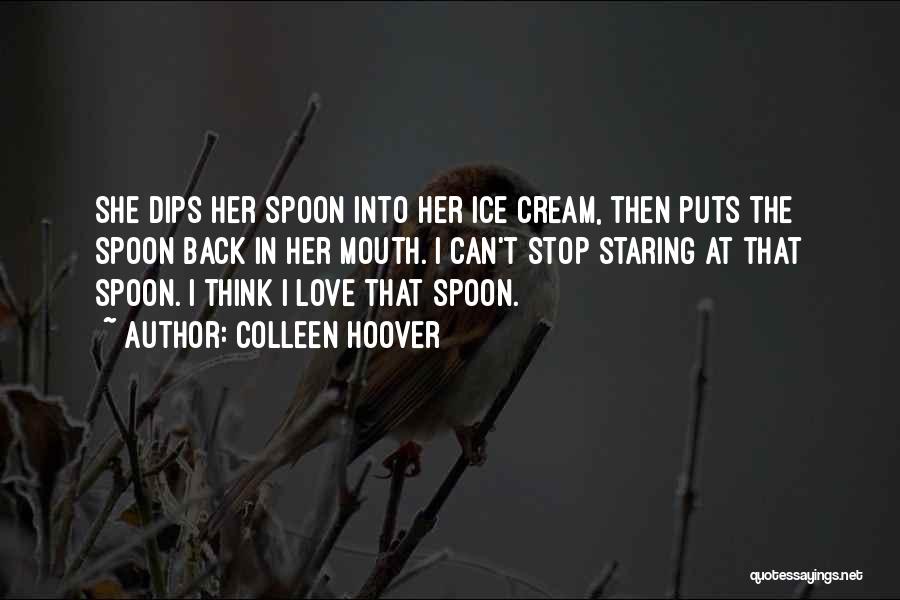 SHE DIPS HER SPOON INTO HER ICE CREAM, THEN PUTS THE SPOON BACK IN HER MOUTH. I CAN'T STOP STARING AT THAT SPOON. I THINK I LOVE THAT SPOON.

~ AUTHOR: COLLEEN HOOVER

quotessayings.net